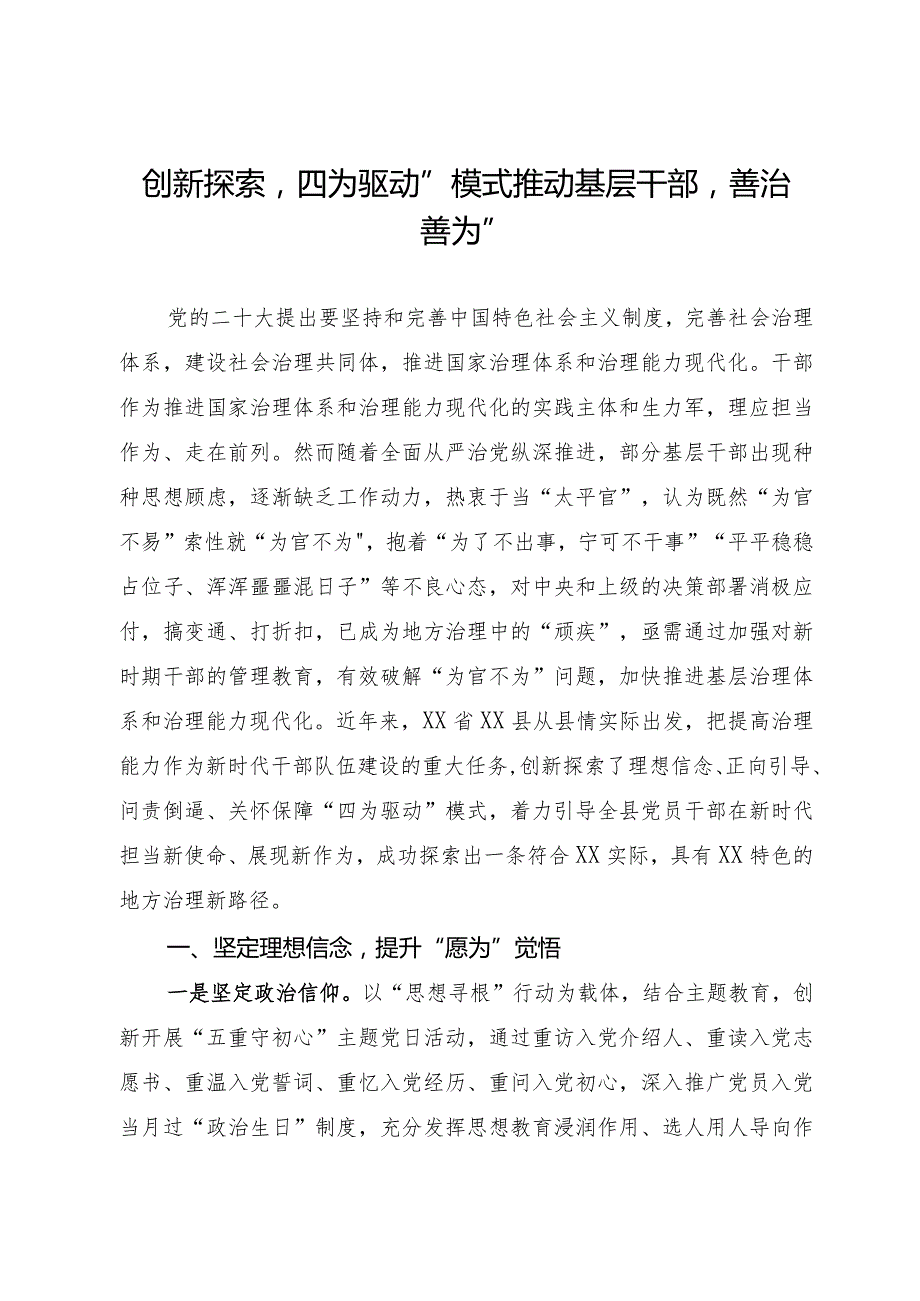 创新探索，四为驱动”模式推动基层干部，善治善为”

党的二十大提出要坚持和完善中国特色社会主义制度，完善社会治理体系，建设社会治理共同体，推进国家治理体系和治理能力现代化。干部作为推进国家治理体系和治理能力现代化的实践主体和生力军，理应担当作为、走在前列。然而随着全面从严治党纵深推进，部分基层干部出现种种思想顾虑，逐渐缺乏工作动力，热衷于当“太平官”，认为既然“为官不易”索性就“为官不为"，抱着“为了不出事，宁可不干事”“平平稳稳占位子、浑浑噩噩混日子”等不良心态，对中央和上级的决策部署消极应付，搞变通、打折扣，已成为地方治理中的“顽疾”，亟需通过加强对新时期干部的管理教育，有效破解“为官不为”问题，加快推进基层治理体系和治理能力现代化。近年来，XX省XX县从县情实际出发，把提高治理能力作为新时代干部队伍建设的重大任务,创新探索了理想信念、正向引导、问责倒逼、关怀保障“四为驱动”模式，着力引导全县党员干部在新时代担当新使命、展现新作为，成功探索出一条符合XX实际，具有XX特色的地方治理新路径。

一、坚定理想信念，提升“愿为”觉悟

一是坚定政治信仰。以“思想寻根”行动为载体，结合主题教育，创新开展“五重守初心”主题党日活动，通过重访入党介绍人、重读入党志愿书、重温入党誓词、重忆入党经历、重问入党初心，深入推广党员入党当月过“政治生日”制度，充分发挥思想教育浸润作用、选人用人导向作